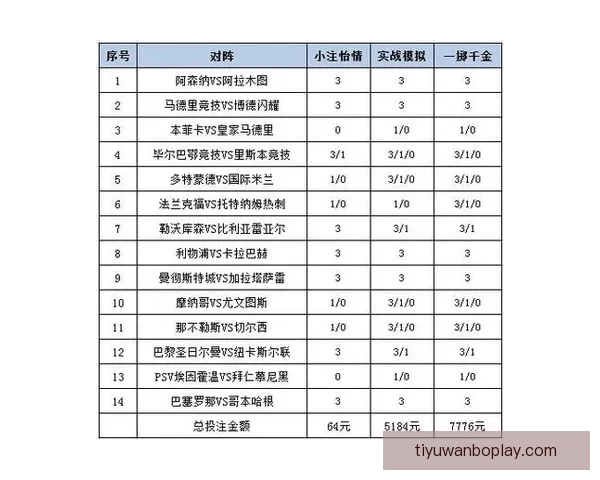 | 序号 | 对阵 | 小注怡情 | 实战模拟 | 一掷千金 |
|---|---|---|---|---|
| 1 | 阿森纳VS阿拉木图 | 3 | 3 | 3 |
| 2 | 马德里竞技VS博德闪耀 | 3 | 3 | 3 |
| 3 | 本菲卡VS皇家马德里 | 0 | 1/0 | 1/0 |
| 4 | 毕尔巴鄂竞技VS里斯本竞技 | 3/1 | 3/1/0 | 3/1/0 |
| 5 | 多特蒙德VS国际米兰 | 1/0 | 3/1/0 | 3/1/0 |
| 6 | 法兰克福VS托特纳姆热刺 | 1/0 | 1/0 | 3/1/0 |
| 7 | 勒沃库森VS比利亚雷亚尔 | 3 | 3/1 | 3/1 |
| 8 | 利物浦VS卡拉巴赫 | 3 | 3 | 3 |
| 9 | 曼彻斯特城VS加拉塔萨雷 | 3 | 3 | 3 |
| 10 | 摩纳哥VS尤文图斯 | 1/0 | 3/1/0 | 3/1/0 |
| 11 | 那不勒斯VS切尔西 | 1/0 | 3/1/0 | 3/1/0 |
| 12 | 巴黎圣日尔曼VS纽卡斯尔联 | 3 | 3/1 | 3/1 |
| 13 | PSV埃因霍温VS拜仁慕尼黑 | 0 | 1/0 | 1/0 |
| 14 | 巴塞罗那VS哥本哈根 | 3 | 3 | 3 |
| | 总投注金额 | 64元 | 5184元 | 7776元 |

tiyuwanboplay.com